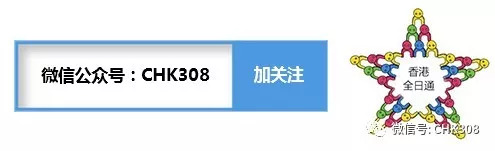 微信公众号：CHK308

加关注

香港
全日通

微信号: CHK308